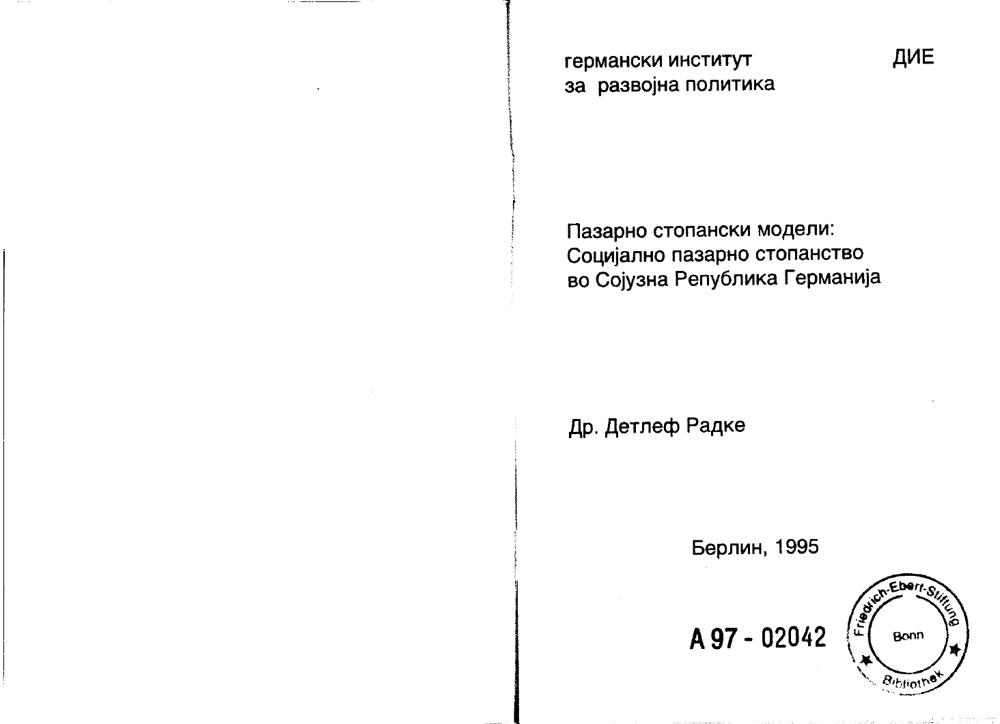 германски институт
за развојна политика

ДИЕ

Пазарно стопански модели:
Социјално пазарно стопанство
во Сојузна Република Германија

Др. Детлеф Радке

Берлин, 1995

A 97 - 02042

Friedrich-Ebert-Stiftung
Bonn
Bibliothek